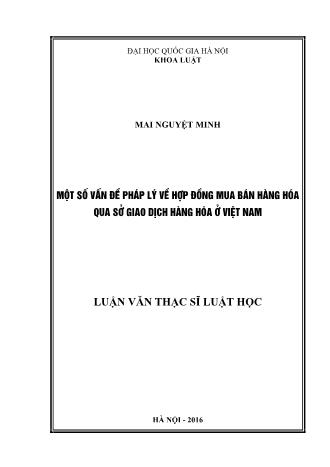 ĐẠI HỌC QUỐC GIA HÀ NỘI
KHOA LUẬT

MAI NGUYỆT MINH

MỘT SỐ VẤN ĐỀ PHÁP LÝ VỀ HỢP ĐỒNG MUA BÁN HÀNG HÓA QUA SỞ GIAO DỊCH HÀNG HÓA Ở VIỆT NAM

LUẬN VĂN THẠC SĨ LUẬT HỌC

HÀ NỘI - 2016